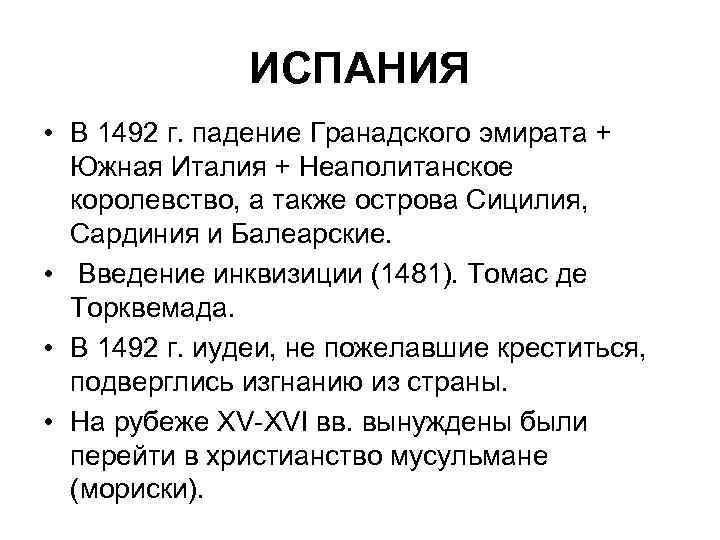 ИСПАНИЯ

• В 1492 г. падение Гранадского эмирата + Южная Италия + Неаполитанское королевство, а также острова Сицилия, Сардиния и Балеарские.

• Введение инквизиции (1481). Томас де Торквемада.

• В 1492 г. иудеи, не пожелавшие креститься, подверглись изгнанию из страны.

• На рубеже XV-XVI вв. вынуждены были перейти в христианство мусульмане (мориски).